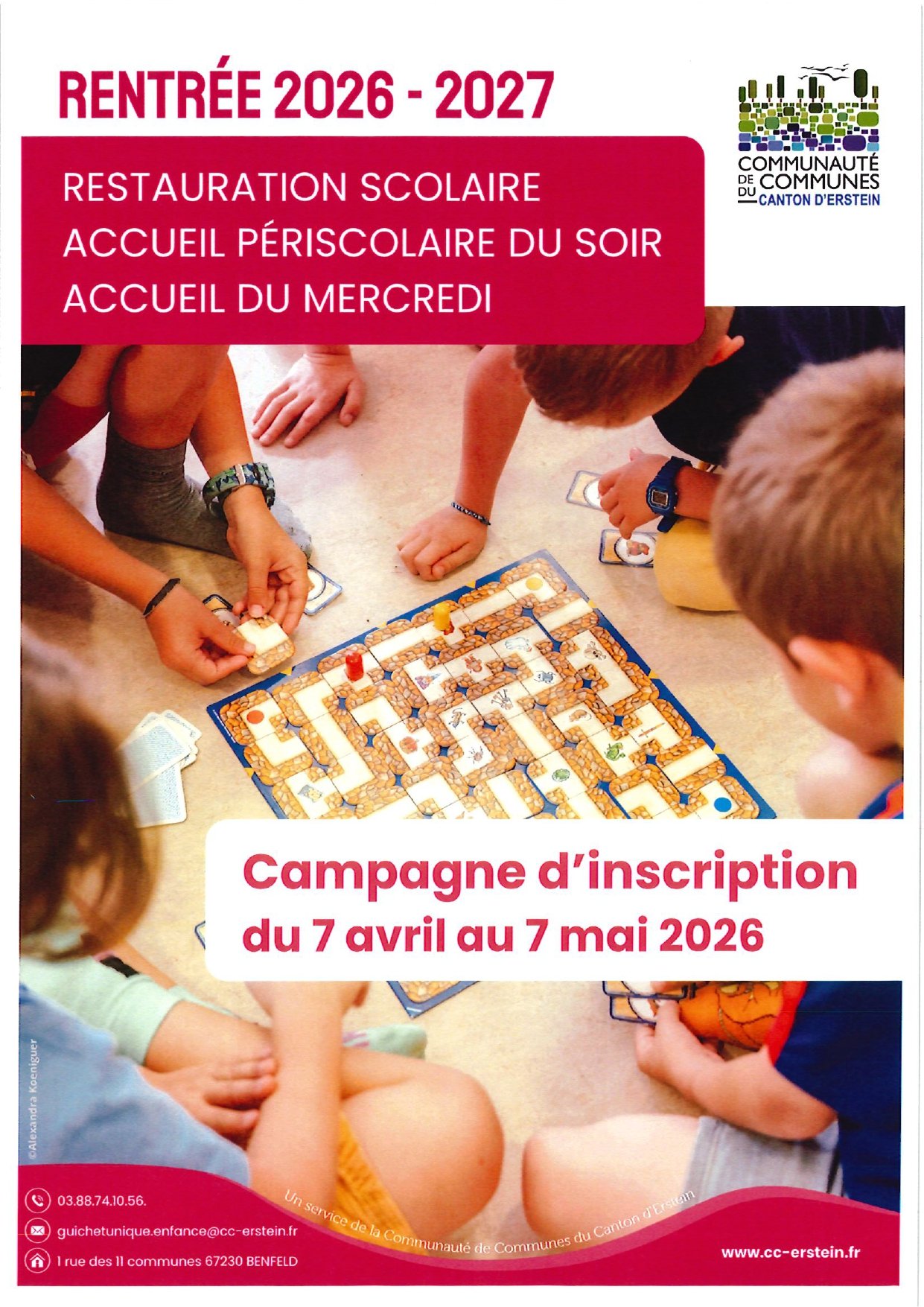 RENTRÉE 2026 - 2027

COMMUNAUTÉ DE COMMUNES DU CANTON D'ERSTEIN

RESTAURATION SCOLAIRE
ACCUEIL PÉRISCOLAIRE DU SOIR
ACCUEIL DU MERCREDI

Campagne d'inscription
du 7 avril au 7 mai 2026

©Alexandra Koeniguer

03.88.74.10.56.
guichetunique.enfance@cc-erstein.fr
1 rue des 11 communes 67230 BENFELD

Un service de la Communauté de Communes du Canton d'Erstein

www.cc-erstein.fr